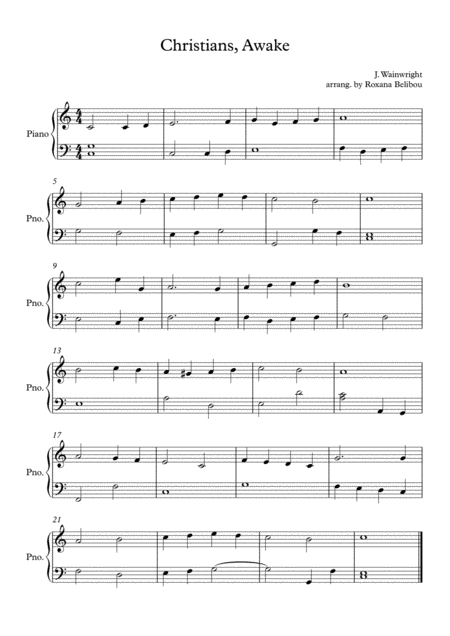 Christians, Awake

J. Wainwright
arrang. by Roxana Belibou

Piano

5
Pno.

9
Pno.

13
Pno.

17
Pno.

21
Pno.